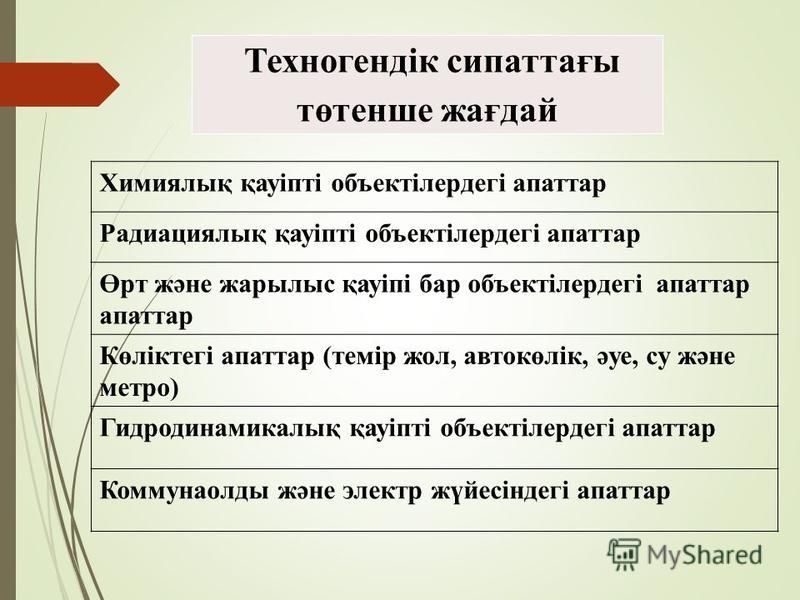 Техногендік сипаттағы төтенше жағдай

| Химиялық қауіпті объектілердегі апаттар |
|---|
| Радиациялық қауіпті объектілердегі апаттар |
| Өрт және жарылыс қауіпі бар объектілердегі апаттар апаттар |
| Көліктегі апаттар (темір жол, автокөлік, әуе, су және метро) |
| Гидродинамикалық қауіпті объектілердегі апаттар |
| Коммунаолды және электр жүйесіндегі апаттар |

MyShared